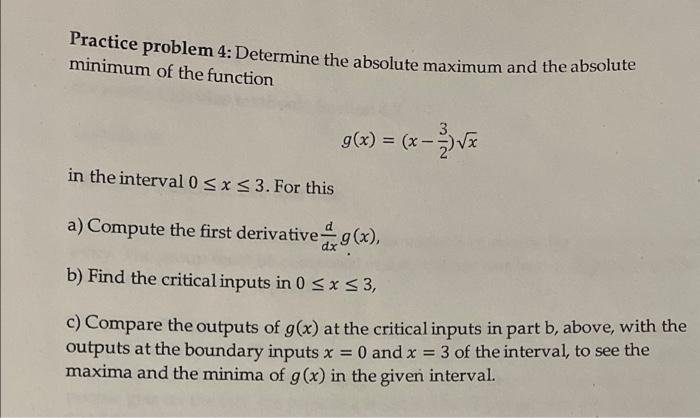 Practice problem 4: Determine the absolute maximum and the absolute minimum of the function

$g(x) = (x - \frac{3}{2})\sqrt{x}$

in the interval $0 \leq x \leq 3$. For this

a) Compute the first derivative $\frac{d}{dx}g(x)$,

b) Find the critical inputs in $0 \leq x \leq 3$,

c) Compare the outputs of $g(x)$ at the critical inputs in part b, above, with the outputs at the boundary inputs $x = 0$ and $x = 3$ of the interval, to see the maxima and the minima of $g(x)$ in the given interval.